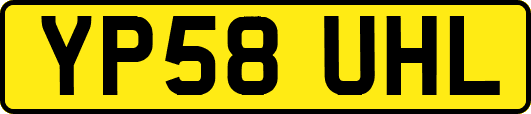 YP58 UHL